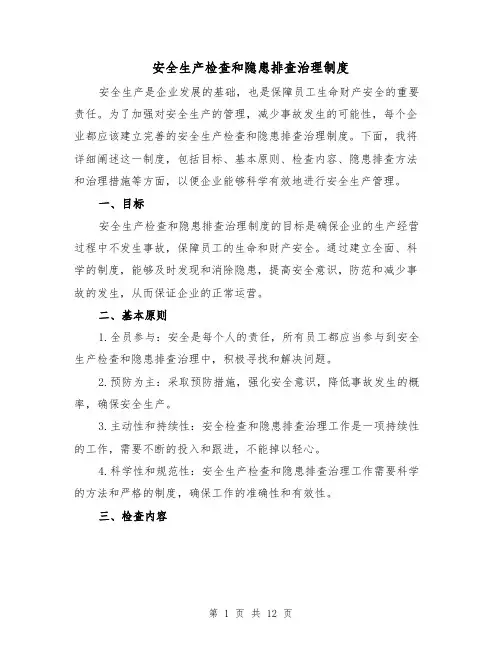 安全生产检查和隐患排查治理制度

安全生产是企业发展的基础，也是保障员工生命财产安全的重要责任。为了加强对安全生产的管理，减少事故发生的可能性，每个企业都应该建立完善的安全生产检查和隐患排查治理制度。下面，我将详细阐述这一制度，包括目标、基本原则、检查内容、隐患排查方法和治理措施等方面，以便企业能够科学有效地进行安全生产管理。

一、目标

安全生产检查和隐患排查治理制度的目标是确保企业的生产经营过程中不发生事故，保障员工的生命和财产安全。通过建立全面、科学的制度，能够及时发现和消除隐患，提高安全意识，防范和减少事故的发生，从而保证企业的正常运营。

二、基本原则

1.全员参与：安全是每个人的责任，所有员工都应当参与到安全生产检查和隐患排查治理中，积极寻找和解决问题。

2.预防为主：采取预防措施，强化安全意识，降低事故发生的概率，确保安全生产。

3.主动性和持续性：安全检查和隐患排查治理工作是一项持续性的工作，需要不断的投入和跟进，不能掉以轻心。

4.科学性和规范性：安全生产检查和隐患排查治理工作需要科学的方法和严格的制度，确保工作的准确性和有效性。

三、检查内容

第 1 页 共 12 页